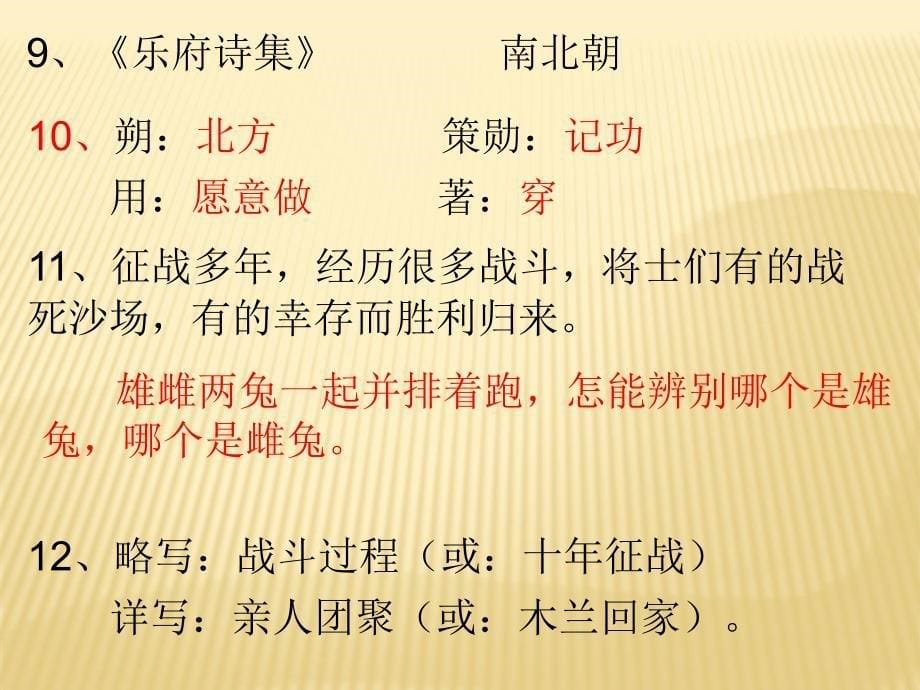 9、《乐府诗集》 南北朝

10、朔：北方 策勋：记功

用：愿意做 著：穿

11、征战多年，经历很多战斗，将士们有的战死沙场，有的幸存而胜利归来。

雄雌两兔一起并排着跑，怎能辨别哪个是雄兔，哪个是雌兔。

12、略写：战斗过程（或：十年征战）

详写：亲人团聚（或：木兰回家）。